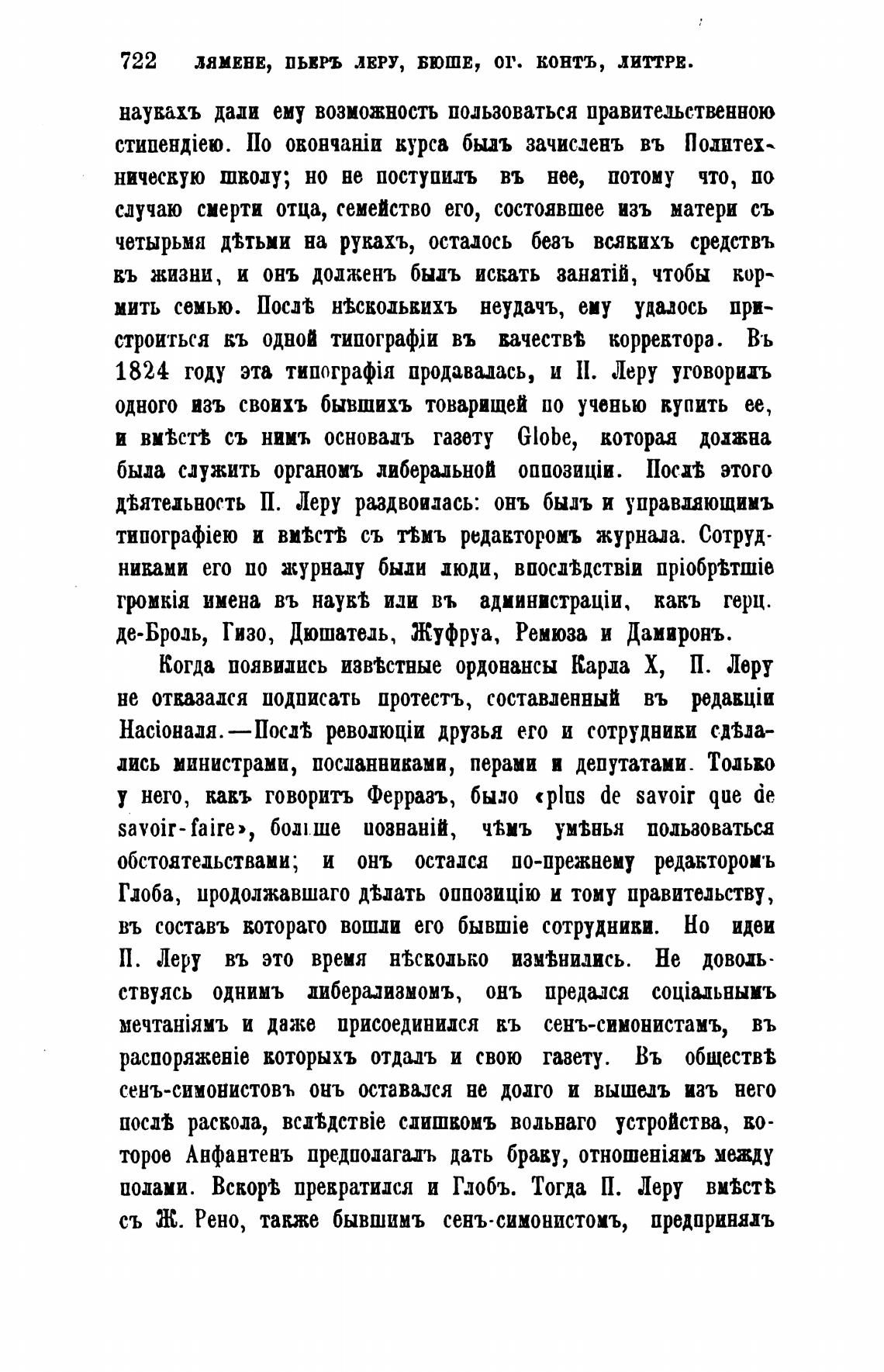 722 ЛЯМЕНЕ, ПЬЕРЪ ЛЕРУ, БЮШЕ, ОГ. КОНТЪ, ЛИТТРЕ.

наукахъ дали ему возможность пользоваться правительственною стипендіею. По окончаніи курса былъ зачисленъ въ Политехническую школу; но не поступилъ въ нее, потому что, по случаю смерти отца, семейство его, состоявшее изъ матери съ четырьмя дѣтьми на рукахъ, осталось безъ всякихъ средствъ къ жизни, и онъ долженъ былъ искать занятій, чтобы кормить семью. Послѣ нѣсколькихъ неудачъ, ему удалось пристроиться къ одной типографіи въ качествѣ корректора. Въ 1824 году эта типографія продавалась, и П. Леру уговорилъ одного изъ своихъ бывшихъ товарищей по ученью купить ее, и вмѣстѣ съ нимъ основалъ газету Globe, которая должна была служить органомъ либеральной оппозиціи. Послѣ этого дѣятельность П. Леру раздвоилась: онъ былъ и управляющимъ типографіею и вмѣстѣ съ тѣмъ редакторомъ журнала. Сотрудниками его по журналу были люди, впослѣдствіи пріобрѣтшіе громкія имена въ наукѣ или въ администраціи, какъ герц. де-Броль, Гизо, Дюшатель, Жуфруа, Ремюза и Дамиронъ.

Когда появились извѣстные ордонансы Карла X, П. Леру не отказался подписать протестъ, составленный въ редакціи Насіоналя.—Послѣ революціи друзья его и сотрудники сдѣлались министрами, посланниками, перами и депутатами. Только у него, какъ говоритъ Ферразъ, было «plus de savoir que de savoir-faire», больше познаній, чѣмъ умѣнья пользоваться обстоятельствами; и онъ остался по-прежнему редакторомъ Глоба, продолжавшаго дѣлать оппозицію и тому правительству, въ составъ котораго вошли его бывшіе сотрудники. Но идеи П. Леру въ это время нѣсколько измѣнились. Не довольствуясь однимъ либерализмомъ, онъ предался соціальнымъ мечтаніямъ и даже присоединился къ сенъ-симонистамъ, въ распоряженіе которыхъ отдалъ и свою газету. Въ обществѣ сенъ-симонистовъ онъ оставался не долго и вышелъ изъ него послѣ раскола, вслѣдствіе слишкомъ вольнаго устройства, которое Анфантенъ предполагалъ дать браку, отношеніямъ между полами. Вскорѣ прекратился и Глобъ. Тогда П. Леру вмѣстѣ съ Ж. Рено, также бывшимъ сенъ-симонистомъ, предпринялъ